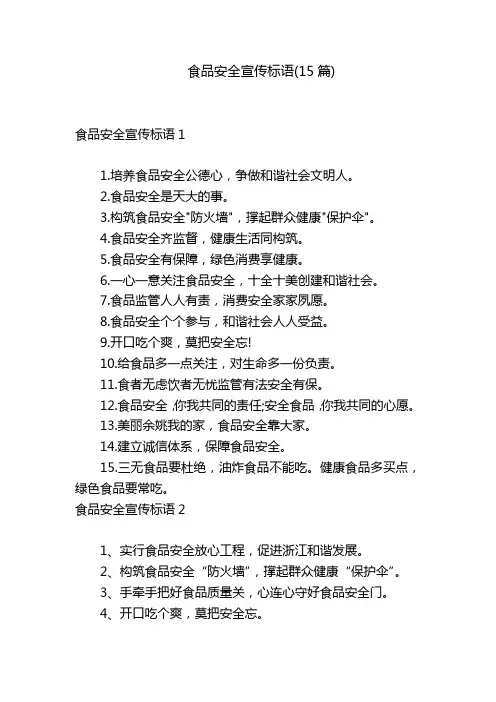 食品安全宣传标语(15 篇)

食品安全宣传标语 1

1.培养食品安全公德心，争做和谐社会文明人。

2.食品安全是天大的事。

3.构筑食品安全"防火墙"，撑起群众健康"保护伞"。

4.食品安全齐监督，健康生活同构筑。

5.食品安全有保障，绿色消费享健康。

6.一心一意关注食品安全，十全十美创建和谐社会。

7.食品监管人人有责，消费安全家家夙愿。

8.食品安全个个参与，和谐社会人人受益。

9.开口吃个爽，莫把安全忘!

10.给食品多一点关注，对生命多一份负责。

11.食者无虑饮者无忧监管有法安全有保。

12.食品安全,你我共同的责任;安全食品,你我共同的心愿。

13.美丽余姚我的家，食品安全靠大家。

14.建立诚信体系，保障食品安全。

15.三无食品要杜绝，油炸食品不能吃。健康食品多买点，绿色食品要常吃。

食品安全宣传标语 2

1、实行食品安全放心工程，促进浙江和谐发展。

2、构筑食品安全“防火墙”，撑起群众健康“保护伞”。

3、手牵手把好食品质量关，心连心守好食品安全门。

4、开口吃个爽，莫把安全忘。